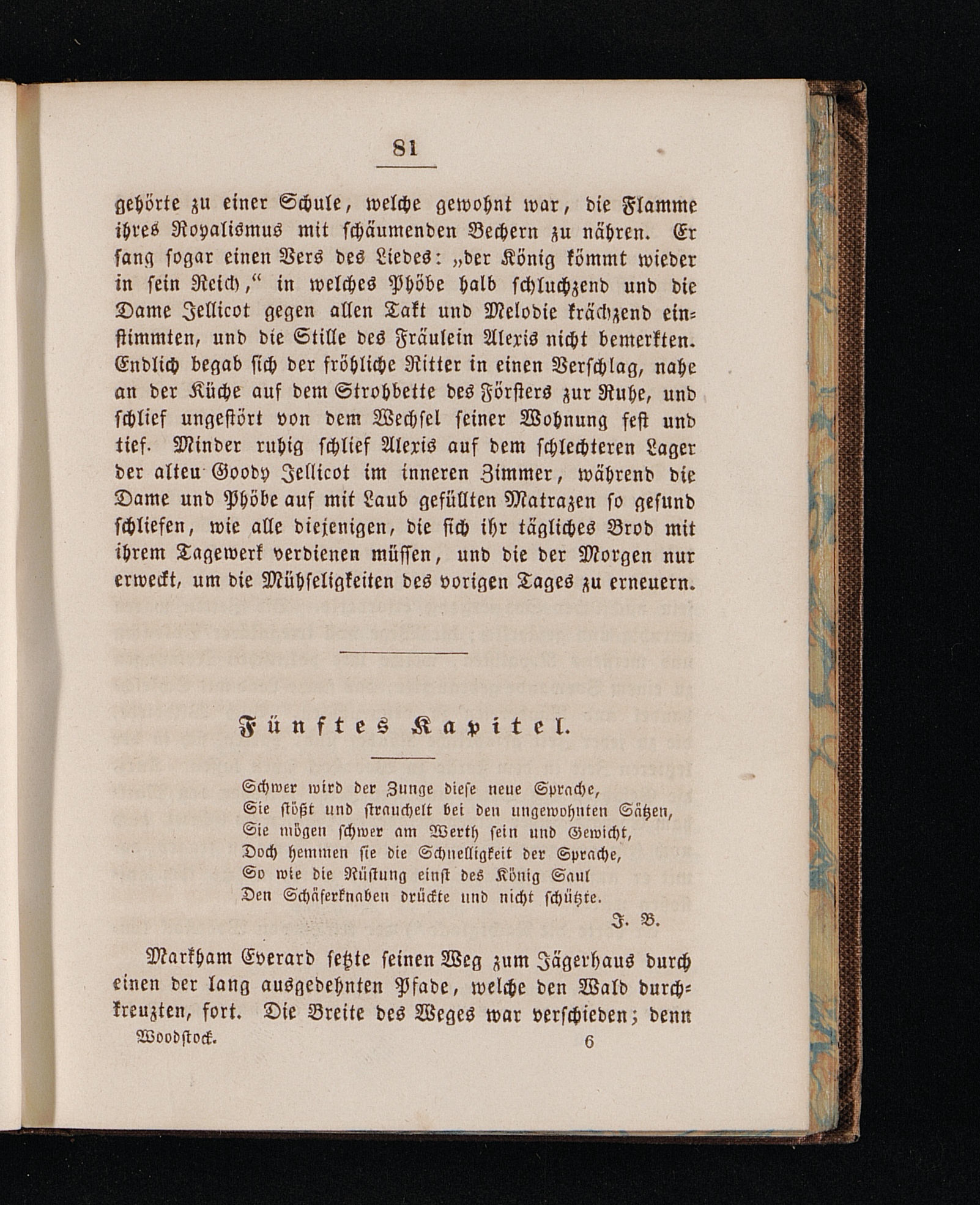 81

gehörte zu einer Schule, welche gewohnt war, die Flamme ihres Royalismus mit schäumenden Bechern zu nähren. Er sang sogar einen Vers des Liedes: „der König kömmt wieder in sein Reich,“ in welches Phöbe halb schluchzend und die Dame Jellicot gegen allen Takt und Melodie krächzend einstimmten, und die Stille des Fräulein Alexis nicht bemerkten. Endlich begab sich der fröhliche Ritter in einen Verschlag, nahe an der Küche auf dem Strohbette des Försters zur Ruhe, und schlief ungestört von dem Wechsel seiner Wohnung fest und tief. Minder ruhig schlief Alexis auf dem schlechteren Lager der alteu Goody Jellicot im inneren Zimmer, während die Dame und Phöbe auf mit Laub gefüllten Matrazen so gesund schliefen, wie alle diejenigen, die sich ihr tägliches Brod mit ihrem Tagewerk verdienen müssen, und die der Morgen nur erweckt, um die Mühseligkeiten des vorigen Tages zu erneuern.

Fünftes Kapitel.

Schwer wird der Zunge diese neue Sprache,
Sie stößt und strauchelt bei den ungewohnten Sätzen,
Sie mögen schwer am Werth sein und Gewicht,
Doch hemmen sie die Schnelligkeit der Sprache,
So wie die Rüstung einst des König Saul
Den Schäferknaben drückte und nicht schützte.
J. B.

Markham Everard setzte seinen Weg zum Jägerhaus durch einen der lang ausgedehnten Pfade, welche den Wald durchkreuzten, fort. Die Breite des Weges war verschieden; denn

Woodstock. 6